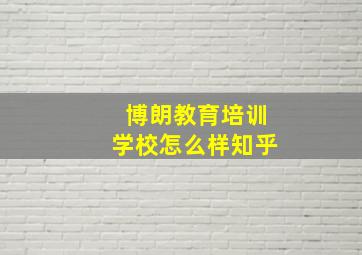 博朗教育培训
学校怎么样知乎